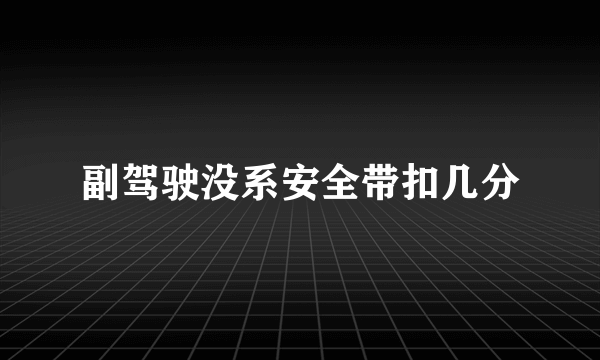 副驾驶没系安全带扣几分